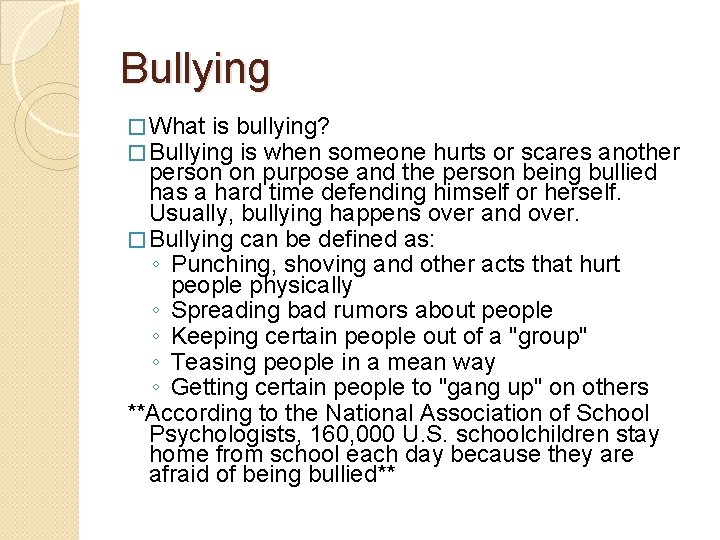 Bullying

□ What is bullying?

□ Bullying is when someone hurts or scares another person on purpose and the person being bullied has a hard time defending himself or herself. Usually, bullying happens over and over.

□ Bullying can be defined as:

◦ Punching, shoving and other acts that hurt people physically
◦ Spreading bad rumors about people
◦ Keeping certain people out of a "group"
◦ Teasing people in a mean way
◦ Getting certain people to "gang up" on others

**According to the National Association of School Psychologists, 160,000 U.S. schoolchildren stay home from school each day because they are afraid of being bullied**